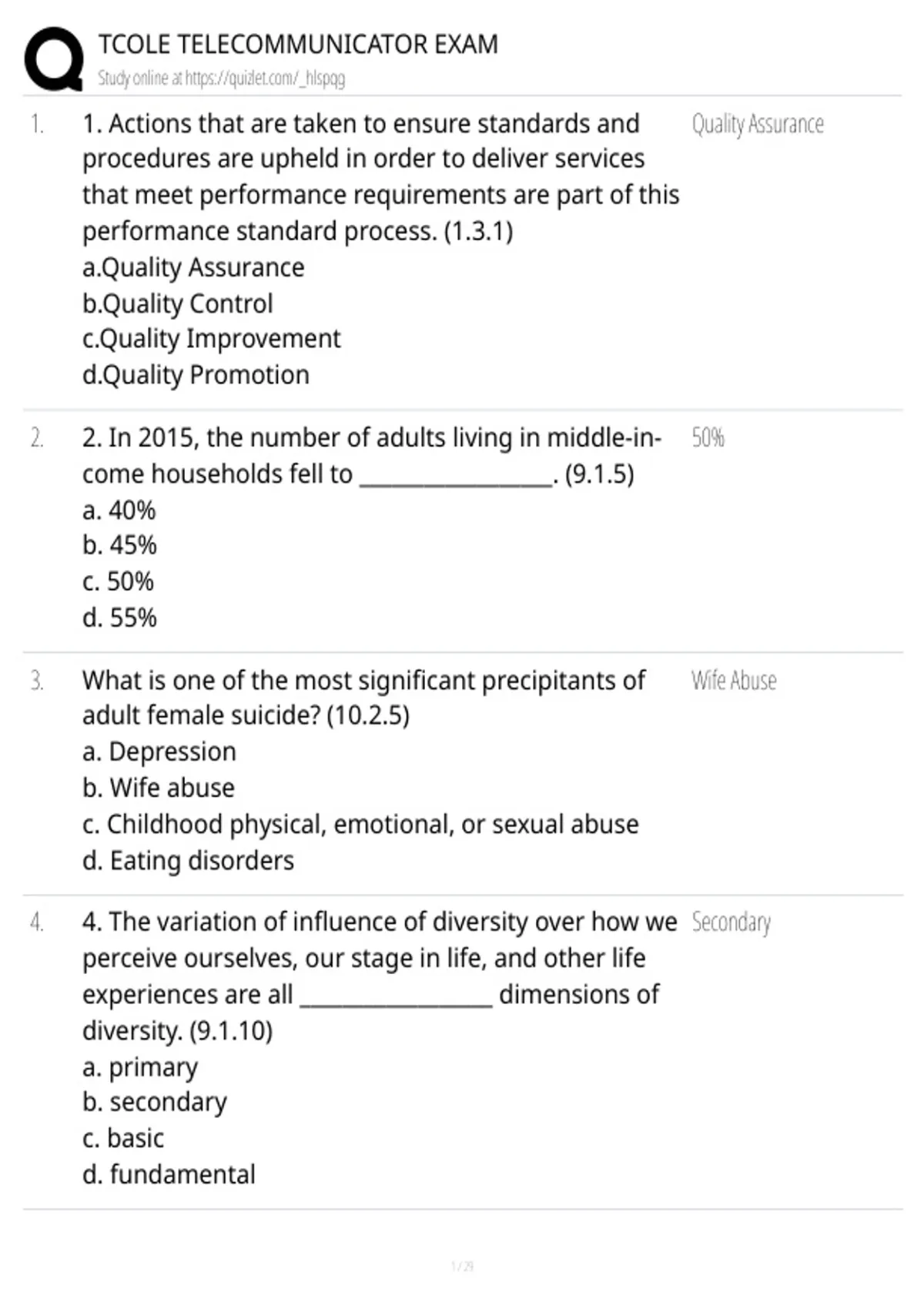 TCOLE TELECOMMUNICATOR EXAM
Study online at https://quizlet.com/_hlspqg

1. 1. Actions that are taken to ensure standards and procedures are upheld in order to deliver services that meet performance requirements are part of this performance standard process. (1.3.1)
a.Quality Assurance
b.Quality Control
c.Quality Improvement
d.Quality Promotion

Quality Assurance

2. 2. In 2015, the number of adults living in middle-income households fell to ____. (9.1.5)
a. 40%
b. 45%
c. 50%
d. 55%

50%

3. What is one of the most significant precipitants of adult female suicide? (10.2.5)
a. Depression
b. Wife abuse
c. Childhood physical, emotional, or sexual abuse
d. Eating disorders

Wife Abuse

4. 4. The variation of influence of diversity over how we perceive ourselves, our stage in life, and other life experiences are all ____ dimensions of diversity. (9.1.10)
a. primary
b. secondary
c. basic
d. fundamental

Secondary

1 / 29